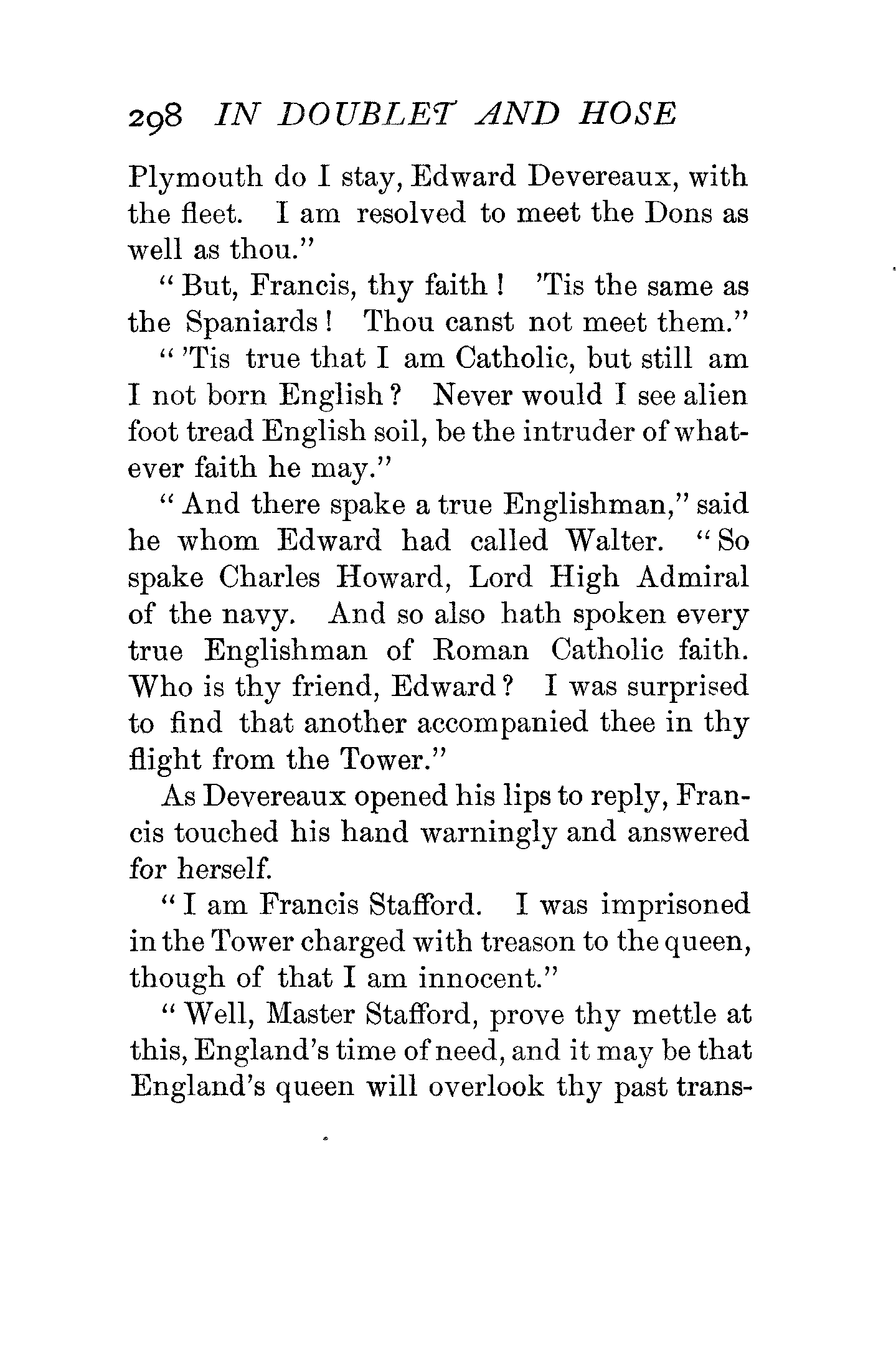 298 IN DOUBLET AND HOSE

Plymouth do I stay, Edward Devereaux, with the fleet. I am resolved to meet the Dons as well as thou."

"But, Francis, thy faith! 'Tis the same as the Spaniards! Thou canst not meet them."

"'Tis true that I am Catholic, but still am I not born English? Never would I see alien foot tread English soil, be the intruder of whatever faith he may."

"And there spake a true Englishman," said he whom Edward had called Walter. "So spake Charles Howard, Lord High Admiral of the navy. And so also hath spoken every true Englishman of Roman Catholic faith. Who is thy friend, Edward? I was surprised to find that another accompanied thee in thy flight from the Tower."

As Devereaux opened his lips to reply, Francis touched his hand warningly and answered for herself.

"I am Francis Stafford. I was imprisoned in the Tower charged with treason to the queen, though of that I am innocent."

"Well, Master Stafford, prove thy mettle at this, England's time of need, and it may be that England's queen will overlook thy past trans-